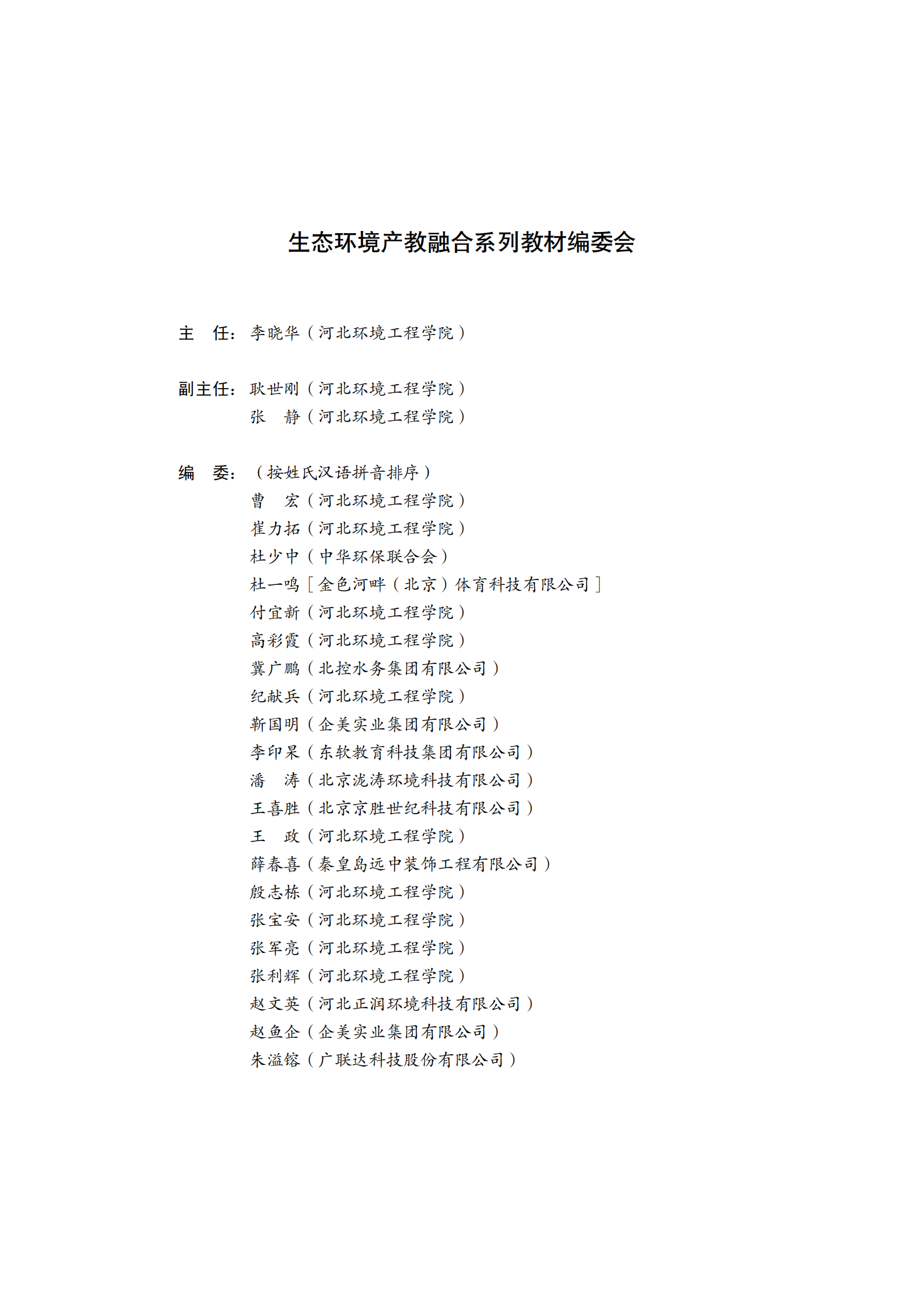 生态环境产教融合系列教材编委会

主 任：李晓华（河北环境工程学院）

副主任：耿世刚（河北环境工程学院）
张 静（河北环境工程学院）

编 委：（按姓氏汉语拼音排序）
曹 宏（河北环境工程学院）
崔力拓（河北环境工程学院）
杜少中（中华环保联合会）
杜一鸣［金色河畔（北京）体育科技有限公司］
付宜新（河北环境工程学院）
高彩霞（河北环境工程学院）
冀广鹏（北控水务集团有限公司）
纪献兵（河北环境工程学院）
靳国明（企美实业集团有限公司）
李印杲（东软教育科技集团有限公司）
潘 涛（北京泷涛环境科技有限公司）
王喜胜（北京京胜世纪科技有限公司）
王 政（河北环境工程学院）
薛春喜（秦皇岛远中装饰工程有限公司）
殷志栋（河北环境工程学院）
张宝安（河北环境工程学院）
张军亮（河北环境工程学院）
张利辉（河北环境工程学院）
赵文英（河北正润环境科技有限公司）
赵鱼企（企美实业集团有限公司）
朱溢镕（广联达科技股份有限公司）